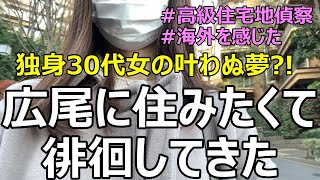 #高級住宅地偵察
#海外を感じた

独身30代女の叶わぬ夢?!

広尾に住みたくて
徘徊してきた